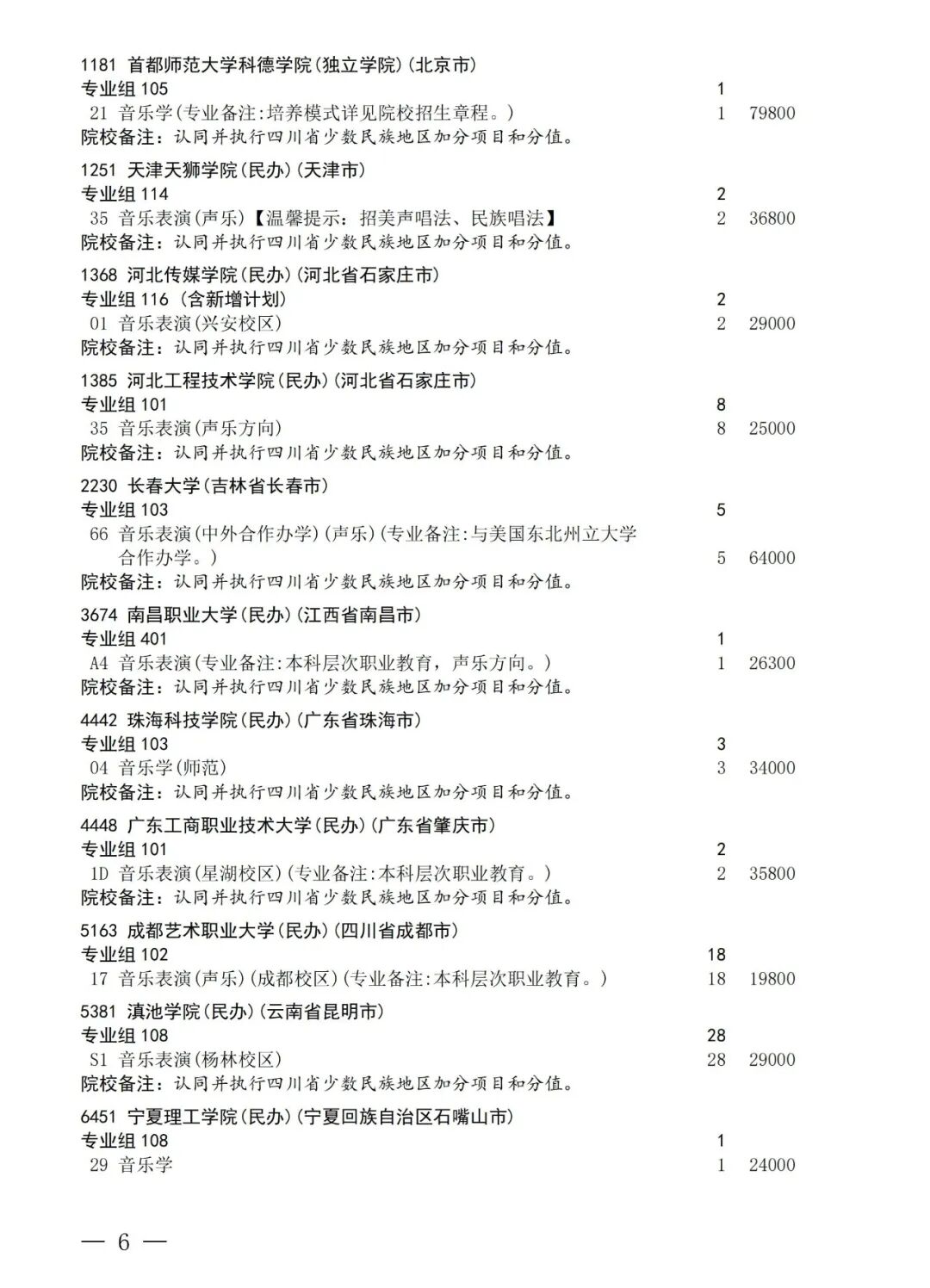 1181 首都师范大学科德学院(独立学院)(北京市)
专业组 105 1
21 音乐学(专业备注:培养模式详见院校招生章程。) 1 79800
院校备注:认同并执行四川省少数民族地区加分项目和分值。

1251 天津天狮学院(民办)(天津市)
专业组 114 2
35 音乐表演(声乐)【温馨提示:招美声唱法、民族唱法】 2 36800
院校备注:认同并执行四川省少数民族地区加分项目和分值。

1368 河北传媒学院(民办)(河北省石家庄市)
专业组 116 (含新增计划) 2
01 音乐表演(兴安校区) 2 29000
院校备注:认同并执行四川省少数民族地区加分项目和分值。

1385 河北工程技术学院(民办)(河北省石家庄市)
专业组 101 8
35 音乐表演(声乐方向) 8 25000
院校备注:认同并执行四川省少数民族地区加分项目和分值。

2230 长春大学(吉林省长春市)
专业组 103 5
66 音乐表演(中外合作办学)(声乐)(专业备注:与美国东北州立大学合作办学。) 5 64000
院校备注:认同并执行四川省少数民族地区加分项目和分值。

3674 南昌职业大学(民办)(江西省南昌市)
专业组 401 1
A4 音乐表演(专业备注:本科层次职业教育,声乐方向。) 1 26300
院校备注:认同并执行四川省少数民族地区加分项目和分值。

4442 珠海科技学院(民办)(广东省珠海市)
专业组 103 3
04 音乐学(师范) 3 34000
院校备注:认同并执行四川省少数民族地区加分项目和分值。

4448 广东工商职业技术大学(民办)(广东省肇庆市)
专业组 101 2
1D 音乐表演(星湖校区)(专业备注:本科层次职业教育。) 2 35800
院校备注:认同并执行四川省少数民族地区加分项目和分值。

5163 成都艺术职业大学(民办)(四川省成都市)
专业组 102 18
17 音乐表演(声乐)(成都校区)(专业备注:本科层次职业教育。) 18 19800

5381 滇池学院(民办)(云南省昆明市)
专业组 108 28
S1 音乐表演(杨林校区) 28 29000
院校备注:认同并执行四川省少数民族地区加分项目和分值。

6451 宁夏理工学院(民办)(宁夏回族自治区石嘴山市)
专业组 108 1
29 音乐学 1 24000

— 6 —